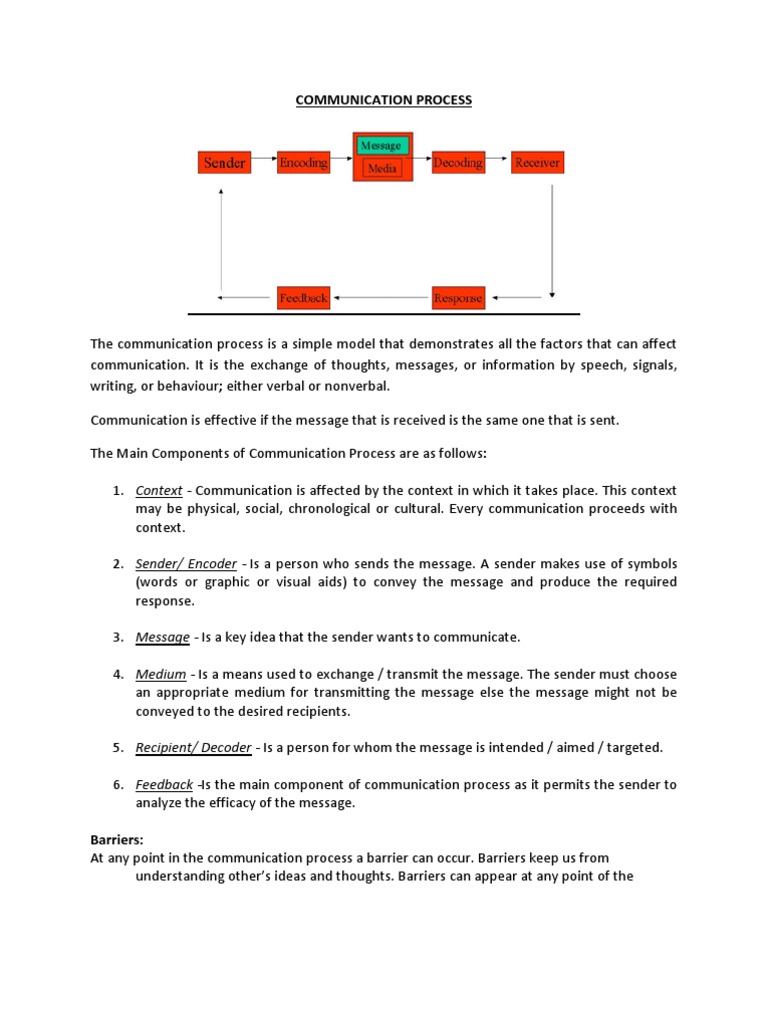 COMMUNICATION PROCESS

Sender
Encoding
Message
Media
Decoding
Receiver
Feedback
Response

The communication process is a simple model that demonstrates all the factors that can affect communication. It is the exchange of thoughts, messages, or information by speech, signals, writing, or behaviour; either verbal or nonverbal.

Communication is effective if the message that is received is the same one that is sent.

The Main Components of Communication Process are as follows:

1. Context - Communication is affected by the context in which it takes place. This context may be physical, social, chronological or cultural. Every communication proceeds with context.

2. Sender/ Encoder - Is a person who sends the message. A sender makes use of symbols (words or graphic or visual aids) to convey the message and produce the required response.

3. Message - Is a key idea that the sender wants to communicate.

4. Medium - Is a means used to exchange / transmit the message. The sender must choose an appropriate medium for transmitting the message else the message might not be conveyed to the desired recipients.

5. Recipient/ Decoder - Is a person for whom the message is intended / aimed / targeted.

6. Feedback -Is the main component of communication process as it permits the sender to analyze the efficacy of the message.

Barriers:
At any point in the communication process a barrier can occur. Barriers keep us from understanding other's ideas and thoughts. Barriers can appear at any point of the